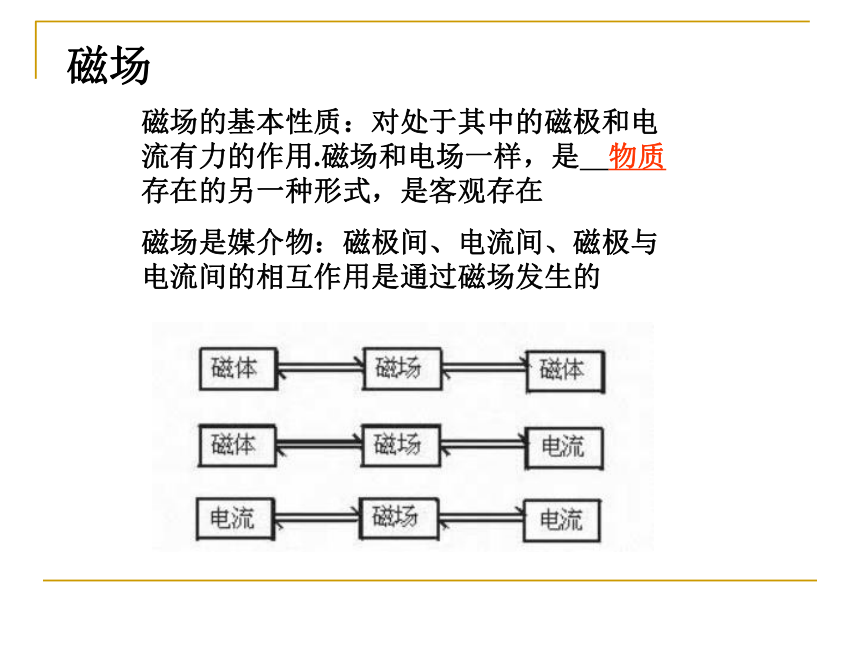 磁场

磁场的基本性质：对处于其中的磁极和电流有力的作用.磁场和电场一样，是__物质存在的另一种形式，是客观存在

磁场是媒介物：磁极间、电流间、磁极与电流间的相互作用是通过磁场发生的

磁体 磁场 磁体

磁体 磁场 电流

电流 磁场 电流